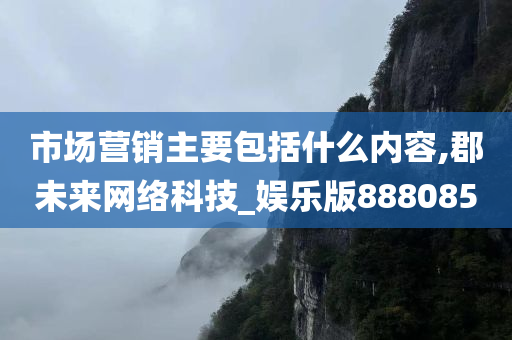 市场营销主要包括什么内容,郡未来网络科技_娱乐版888085